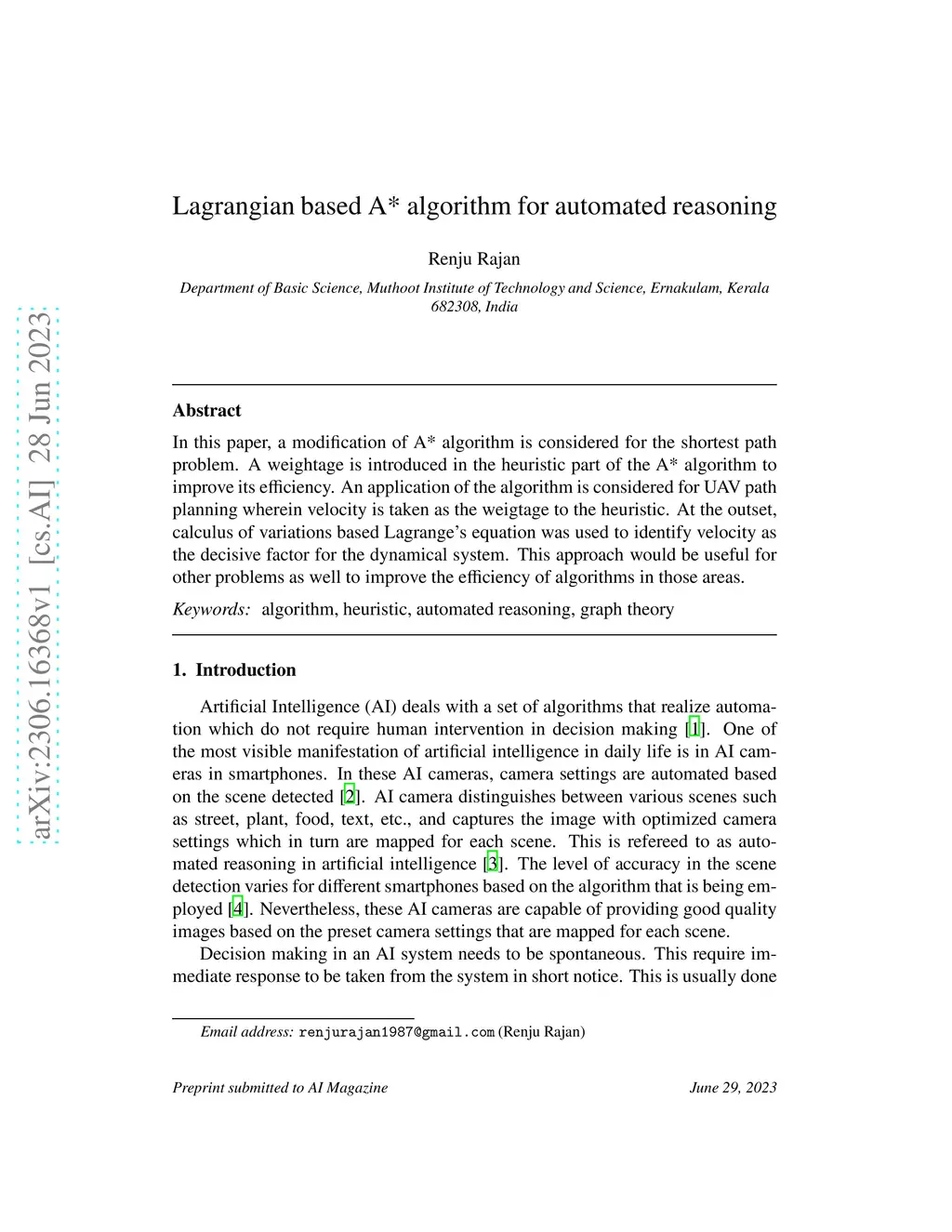 arXiv:2306.16368v1 [cs.AI] 28 Jun 2023

Lagrangian based A* algorithm for automated reasoning

Renju Rajan

Department of Basic Science, Muthoot Institute of Technology and Science, Ernakulam, Kerala 682308, India

Abstract

In this paper, a modification of A* algorithm is considered for the shortest path problem. A weightage is introduced in the heuristic part of the A* algorithm to improve its efficiency. An application of the algorithm is considered for UAV path planning wherein velocity is taken as the weigtage to the heuristic. At the outset, calculus of variations based Lagrange's equation was used to identify velocity as the decisive factor for the dynamical system. This approach would be useful for other problems as well to improve the efficiency of algorithms in those areas.

Keywords: algorithm, heuristic, automated reasoning, graph theory

1. Introduction

Artificial Intelligence (AI) deals with a set of algorithms that realize automation which do not require human intervention in decision making [1]. One of the most visible manifestation of artificial intelligence in daily life is in AI cameras in smartphones. In these AI cameras, camera settings are automated based on the scene detected [2]. AI camera distinguishes between various scenes such as street, plant, food, text, etc., and captures the image with optimized camera settings which in turn are mapped for each scene. This is refereed to as automated reasoning in artificial intelligence [3]. The level of accuracy in the scene detection varies for different smartphones based on the algorithm that is being employed [4]. Nevertheless, these AI cameras are capable of providing good quality images based on the preset camera settings that are mapped for each scene.

Decision making in an AI system needs to be spontaneous. This require immediate response to be taken from the system in short notice. This is usually done

Email address: renjurajan1987@gmail.com (Renju Rajan)

Preprint submitted to AI Magazine June 29, 2023